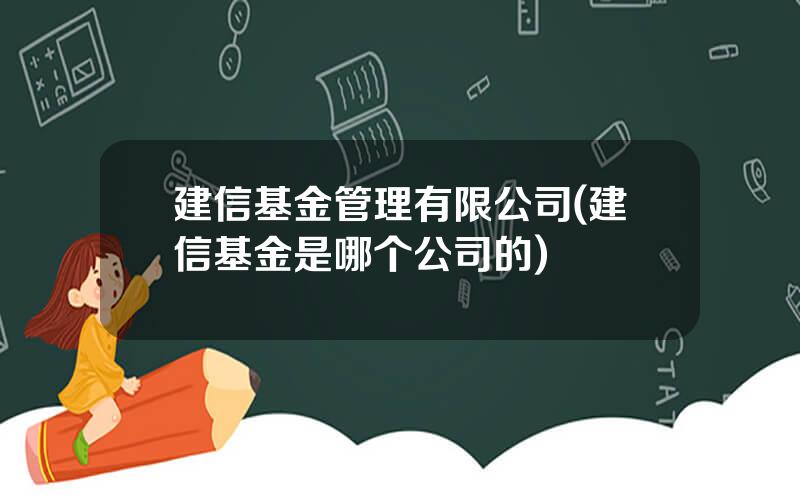 建信基金管理有限公司(建信基金是哪个公司的)

STAT